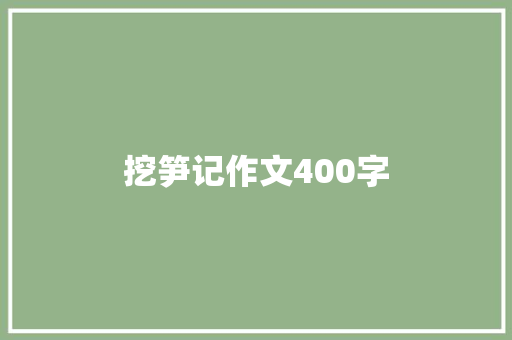 挖笋记作文400字